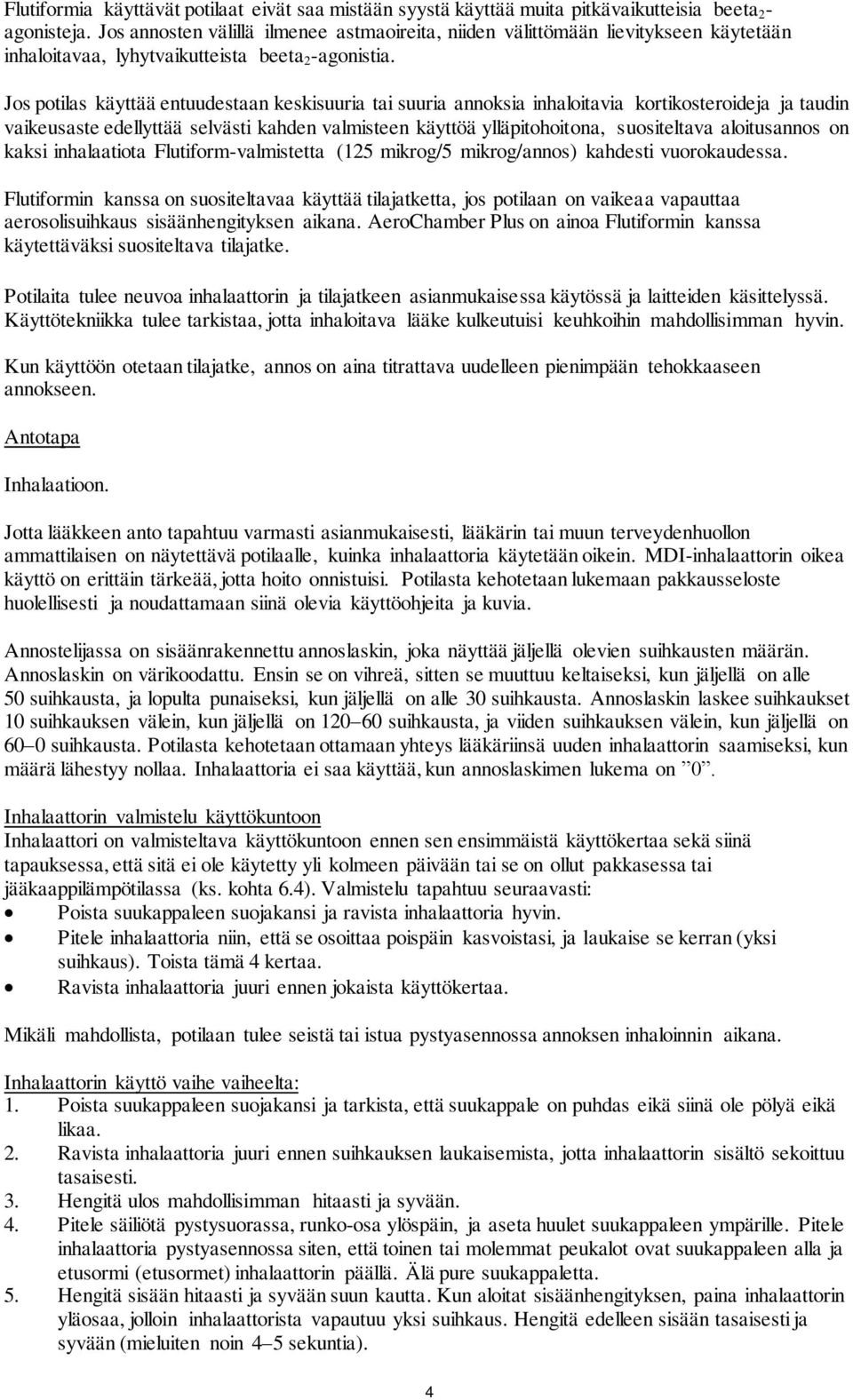 Flutiformia käyttävät potilaat eivät saa mistään syystä käyttää muita pitkävaikutteisia beeta$_2$-agonisteja. Jos annosten välillä ilmenee astmaoireita, niiden välittömään lievitykseen käytetään inhaloitavaa, lyhytvaikutteista beeta$_2$-agonistia.

Jos potilas käyttää entuudestaan keskisuuria tai suuria annoksia inhaloitavia kortikosteroideja ja taudin vaikeusaste edellyttää selvästi kahden valmisteen käyttöä ylläpitohoitona, suositeltava aloitusannos on kaksi inhalaatiota Flutiform-valmistetta (125 mikrog/5 mikrog/annos) kahdesti vuorokaudessa.

Flutiformin kanssa on suositeltavaa käyttää tilajatketta, jos potilaan on vaikeaa vapauttaa aerosolisuihkaus sisäänhengityksen aikana. AeroChamber Plus on ainoa Flutiformin kanssa käytettäväksi suositeltava tilajatke.

Potilaita tulee neuvoa inhalaattorin ja tilajatkeen asianmukaisessa käytössä ja laitteiden käsittelyssä. Käyttötekniikka tulee tarkistaa, jotta inhaloitava lääke kulkeutuisi keuhkoihin mahdollisimman hyvin.

Kun käyttöön otetaan tilajatke, annos on aina titrattava uudelleen pienimpään tehokkaaseen annokseen.

Antotapa

Inhalaatioon.

Jotta lääkkeen anto tapahtuu varmasti asianmukaisesti, lääkärin tai muun terveydenhuollon ammattilaisen on näytettävä potilaalle, kuinka inhalaattoria käytetään oikein. MDI-inhalaattorin oikea käyttö on erittäin tärkeää, jotta hoito onnistuisi. Potilasta kehotetaan lukemaan pakkausseloste huolellisesti ja noudattamaan siinä olevia käyttöohjeita ja kuvia.

Annostelijassa on sisäänrakennettu annoslaskin, joka näyttää jäljellä olevien suihkausten määrän. Annoslaskin on värikoodattu. Ensin se on vihreä, sitten se muuttuu keltaiseksi, kun jäljellä on alle 50 suihkausta, ja lopulta punaiseksi, kun jäljellä on alle 30 suihkausta. Annoslaskin laskee suihkaukset 10 suihkauksen välein, kun jäljellä on 120–60 suihkausta, ja viiden suihkauksen välein, kun jäljellä on 60–0 suihkausta. Potilasta kehotetaan ottamaan yhteys lääkäriinsä uuden inhalaattorin saamiseksi, kun määrä lähestyy nollaa. Inhalaattoria ei saa käyttää, kun annoslaskimen lukema on ”0”.

Inhalaattorin valmistelu käyttökuntoon
Inhalaattori on valmisteltava käyttökuntoon ennen sen ensimmäistä käyttökertaa sekä siinä tapauksessa, että sitä ei ole käytetty yli kolmeen päivään tai se on ollut pakkasessa tai jääkaappilämpötilassa (ks. kohta 6.4). Valmistelu tapahtuu seuraavasti:
• Poista suukappaleen suojakansi ja ravista inhalaattoria hyvin.
• Pitele inhalaattoria niin, että se osoittaa poispäin kasvoistasi, ja laukaise se kerran (yksi suihkaus). Toista tämä 4 kertaa.
• Ravista inhalaattoria juuri ennen jokaista käyttökertaa.

Mikäli mahdollista, potilaan tulee seistä tai istua pystyasennossa annoksen inhaloinnin aikana.

Inhalaattorin käyttö vaihe vaiheelta:
1. Poista suukappaleen suojakansi ja tarkista, että suukappale on puhdas eikä siinä ole pölyä eikä likaa.
2. Ravista inhalaattoria juuri ennen suihkauksen laukaisemista, jotta inhalaattorin sisältö sekoittuu tasaisesti.
3. Hengitä ulos mahdollisimman hitaasti ja syvään.
4. Pitele säiliötä pystysuorassa, runko-osa ylöspäin, ja aseta huulet suukappaleen ympärille. Pitele inhalaattoria pystyasennossa siten, että toinen tai molemmat peukalot ovat suukappaleen alla ja etusormi (etusormet) inhalaattorin päällä. Älä pure suukappaletta.
5. Hengitä sisään hitaasti ja syvään suun kautta. Kun aloitat sisäänhengityksen, paina inhalaattorin yläosaa, jolloin inhalaattorista vapautuu yksi suihkaus. Hengitä edelleen sisään tasaisesti ja syvään (mieluiten noin 4–5 sekuntia).

4